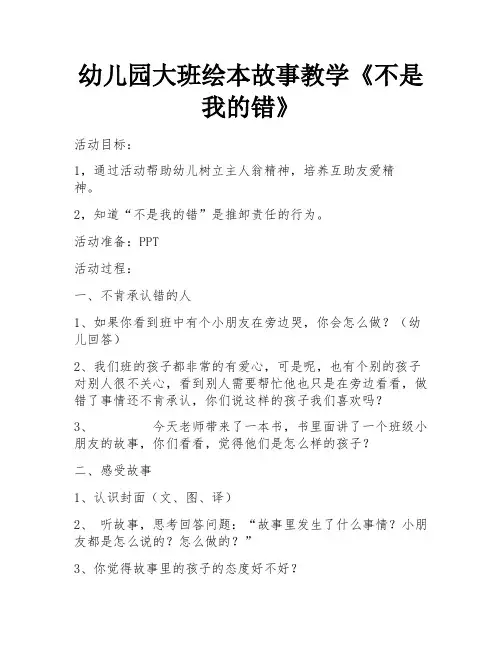 幼儿园大班绘本故事教学《不是我的错》

活动目标：

1，通过活动帮助幼儿树立主人翁精神，培养互助友爱精神。

2，知道“不是我的错”是推卸责任的行为。

活动准备：PPT

活动过程：

一、不肯承认错的人

1、如果你看到班中有个小朋友在旁边哭，你会怎么做？（幼儿回答）

2、我们班的孩子都非常的有爱心，可是呢，也有个别的孩子对别人很不关心，看到别人需要帮忙他也只是在旁边看看，做错了事情还不肯承认，你们说这样的孩子我们喜欢吗？

3、　今天老师带来了一本书，书里面讲了一个班级小朋友的故事，你们看看，觉得他们是怎么样的孩子？

二、感受故事

1、认识封面（文、图、译）

2、　听故事，思考回答问题：“故事里发生了什么事情？小朋友都是怎么说的？怎么做的？”

3、你觉得故事里的孩子的态度好不好？